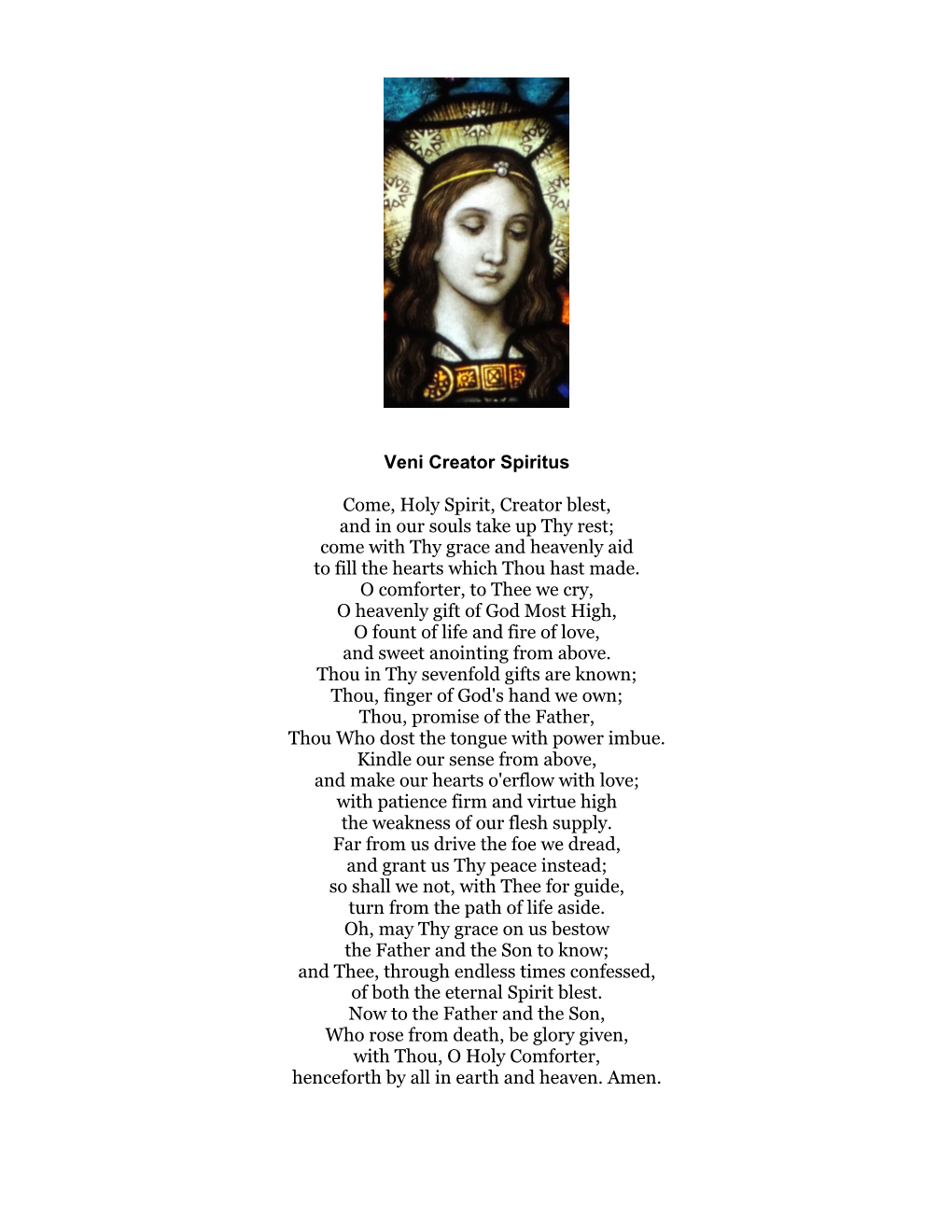 Veni Creator Spiritus

Come, Holy Spirit, Creator blest,
and in our souls take up Thy rest;
come with Thy grace and heavenly aid
to fill the hearts which Thou hast made.
O comforter, to Thee we cry,
O heavenly gift of God Most High,
O fount of life and fire of love,
and sweet anointing from above.
Thou in Thy sevenfold gifts are known;
Thou, finger of God's hand we own;
Thou, promise of the Father,
Thou Who dost the tongue with power imbue.
Kindle our sense from above,
and make our hearts o'erflow with love;
with patience firm and virtue high
the weakness of our flesh supply.
Far from us drive the foe we dread,
and grant us Thy peace instead;
so shall we not, with Thee for guide,
turn from the path of life aside.
Oh, may Thy grace on us bestow
the Father and the Son to know;
and Thee, through endless times confessed,
of both the eternal Spirit blest.
Now to the Father and the Son,
Who rose from death, be glory given,
with Thou, O Holy Comforter,
henceforth by all in earth and heaven. Amen.